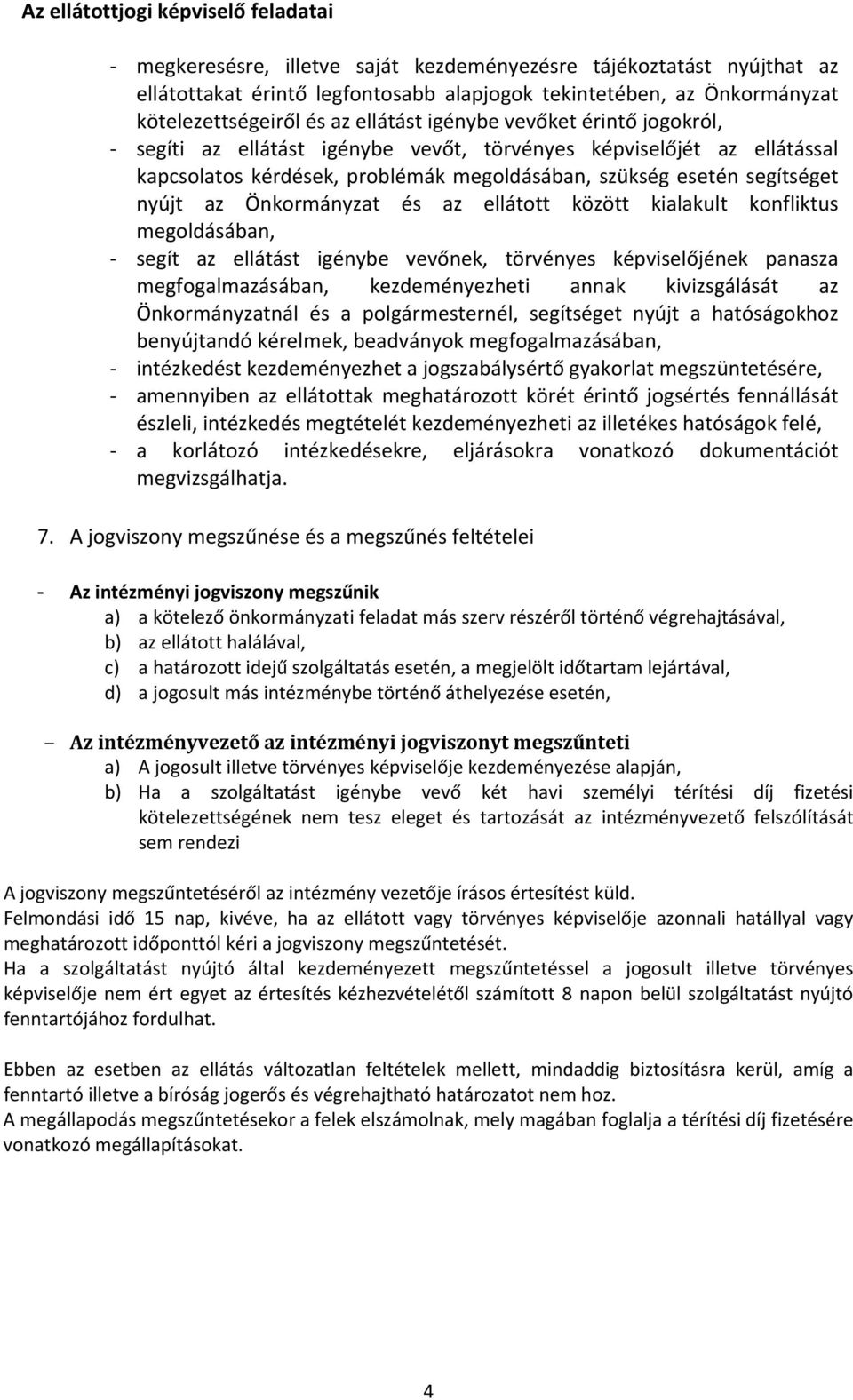 Az ellátottjogi képviselő feladatai

- megkeresésre, illetve saját kezdeményezésre tájékoztatást nyújthat az ellátottakat érintő legfontosabb alapjogok tekintetében, az Önkormányzat kötelezettségeiről és az ellátást igénybe vevőket érintő jogokról,
- segíti az ellátást igénybe vevőt, törvényes képviselőjét az ellátással kapcsolatos kérdések, problémák megoldásában, szükség esetén segítséget nyújt az Önkormányzat és az ellátott között kialakult konfliktus megoldásában,
- segít az ellátást igénybe vevőnek, törvényes képviselőjének panasza megfogalmazásában, kezdeményezheti annak kivizsgálását az Önkormányzatnál és a polgármesternél, segítséget nyújt a hatóságokhoz benyújtandó kérelmek, beadványok megfogalmazásában,
- intézkedést kezdeményezhet a jogszabálysértő gyakorlat megszüntetésére,
- amennyiben az ellátottak meghatározott körét érintő jogsértés fennállását észleli, intézkedés megtételét kezdeményezheti az illetékes hatóságok felé,
- a korlátozó intézkedésekre, eljárásokra vonatkozó dokumentációt megvizsgálhatja.

7. A jogviszony megszűnése és a megszűnés feltételei

- Az intézményi jogviszony megszűnik
a) a kötelező önkormányzati feladat más szerv részéről történő végrehajtásával,
b) az ellátott halálával,
c) a határozott idejű szolgáltatás esetén, a megjelölt időtartam lejártával,
d) a jogosult más intézménybe történő áthelyezése esetén,

- Az intézményvezető az intézményi jogviszonyt megszűnteti
a) A jogosult illetve törvényes képviselője kezdeményezése alapján,
b) Ha a szolgáltatást igénybe vevő két havi személyi térítési díj fizetési kötelezettségének nem tesz eleget és tartozását az intézményvezető felszólítását sem rendezi

A jogviszony megszűntetéséről az intézmény vezetője írásos értesítést küld.
Felmondási idő 15 nap, kivéve, ha az ellátott vagy törvényes képviselője azonnali hatállyal vagy meghatározott időponttól kéri a jogviszony megszűntetését.
Ha a szolgáltatást nyújtó által kezdeményezett megszűntetéssel a jogosult illetve törvényes képviselője nem ért egyet az értesítés kézhezvételétől számított 8 napon belül szolgáltatást nyújtó fenntartójához fordulhat.

Ebben az esetben az ellátás változatlan feltételek mellett, mindaddig biztosításra kerül, amíg a fenntartó illetve a bíróság jogerős és végrehajtható határozatot nem hoz.
A megállapodás megszűntetésekor a felek elszámolnak, mely magában foglalja a térítési díj fizetésére vonatkozó megállapításokat.

4